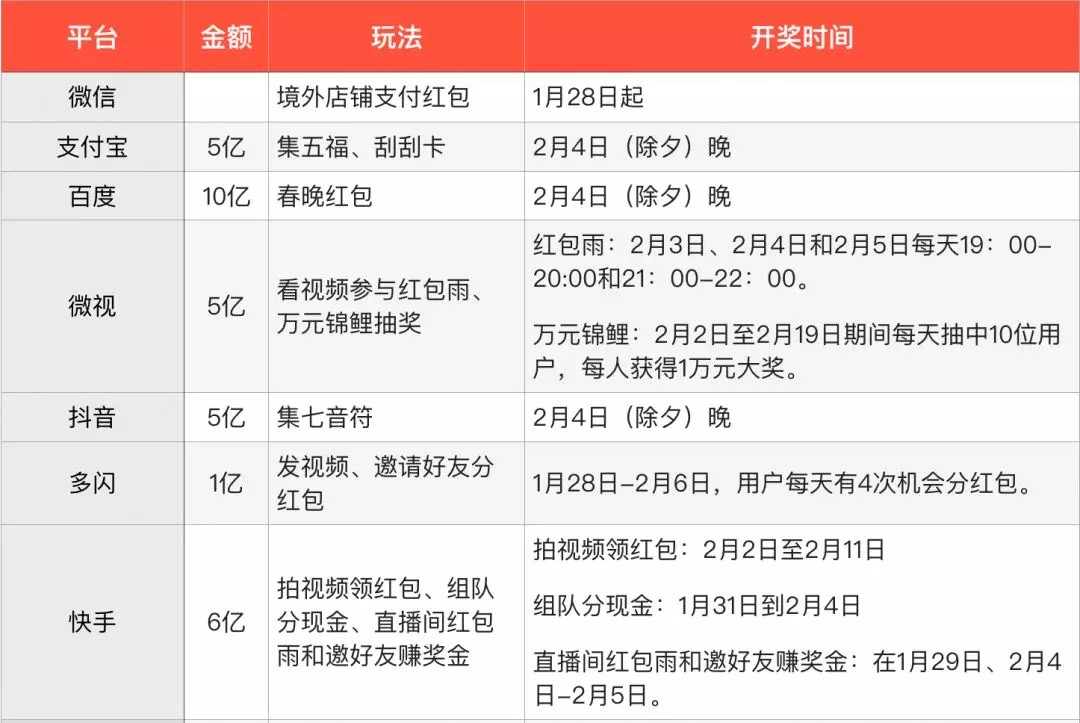 | 平台 | 金额 | 玩法 | 开奖时间 |
|---|---|---|---|
| 微信 |  | 境外店铺支付红包 | 1月28日起 |
| 支付宝 | 5亿 | 集五福、刮刮卡 | 2月4日（除夕）晚 |
| 百度 | 10亿 | 春晚红包 | 2月4日（除夕）晚 |
| 微视 | 5亿 | 看视频参与红包雨、万元锦鲤抽奖 | 红包雨：2月3日、2月4日和2月5日每天19：00-20:00和21：00-22：00。 万元锦鲤：2月2日至2月19日期间每天抽中10位用户，每人获得1万元大奖。 |
| 抖音 | 5亿 | 集七音符 | 2月4日（除夕）晚 |
| 多闪 | 1亿 | 发视频、邀请好友分红包 | 1月28日-2月6日，用户每天有4次机会分红包。 |
| 快手 | 6亿 | 拍视频领红包、组队分现金、直播间红包雨和邀好友赚奖金 | 拍视频领红包：2月2日至2月11日 组队分现金：1月31日到2月4日 直播间红包雨和邀好友赚奖金：在1月29日、2月4日-2月5日。 |